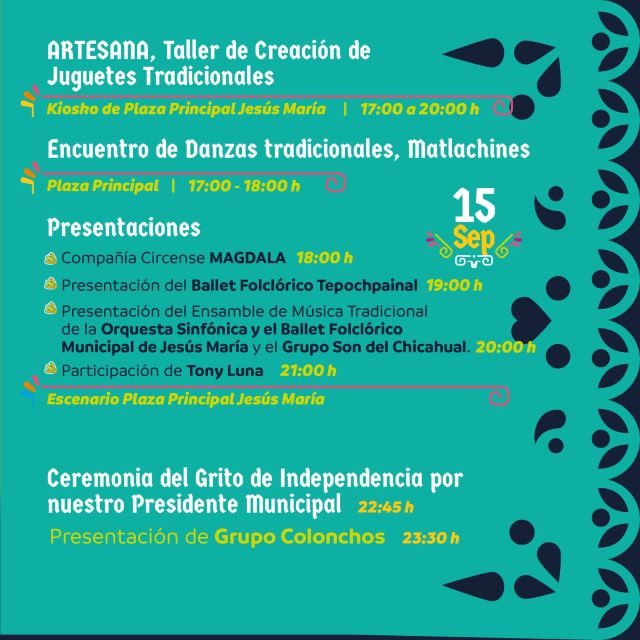 ARTESANA, Taller de Creación de Juguetes Tradicionales

Kiosko de Plaza Principal Jesús María | 17:00 a 20:00 h

Encuentro de Danzas tradicionales, Matlachines

Plaza Principal | 17:00 - 18:00 h

15 Sep

Presentaciones

Compañía Circense MAGDALA 18:00 h

Presentación del Ballet Folclórico Tepochpainal 19:00 h

Presentación del Ensamble de Música Tradicional de la Orquesta Sinfónica y el Ballet Folclórico Municipal de Jesús María y el Grupo Son del Chicahual. 20:00 h

Participación de Tony Luna 21:00 h

Escenario Plaza Principal Jesús María

Ceremonia del Grito de Independencia por nuestro Presidente Municipal 22:45 h

Presentación de Grupo Colonchos 23:30 h